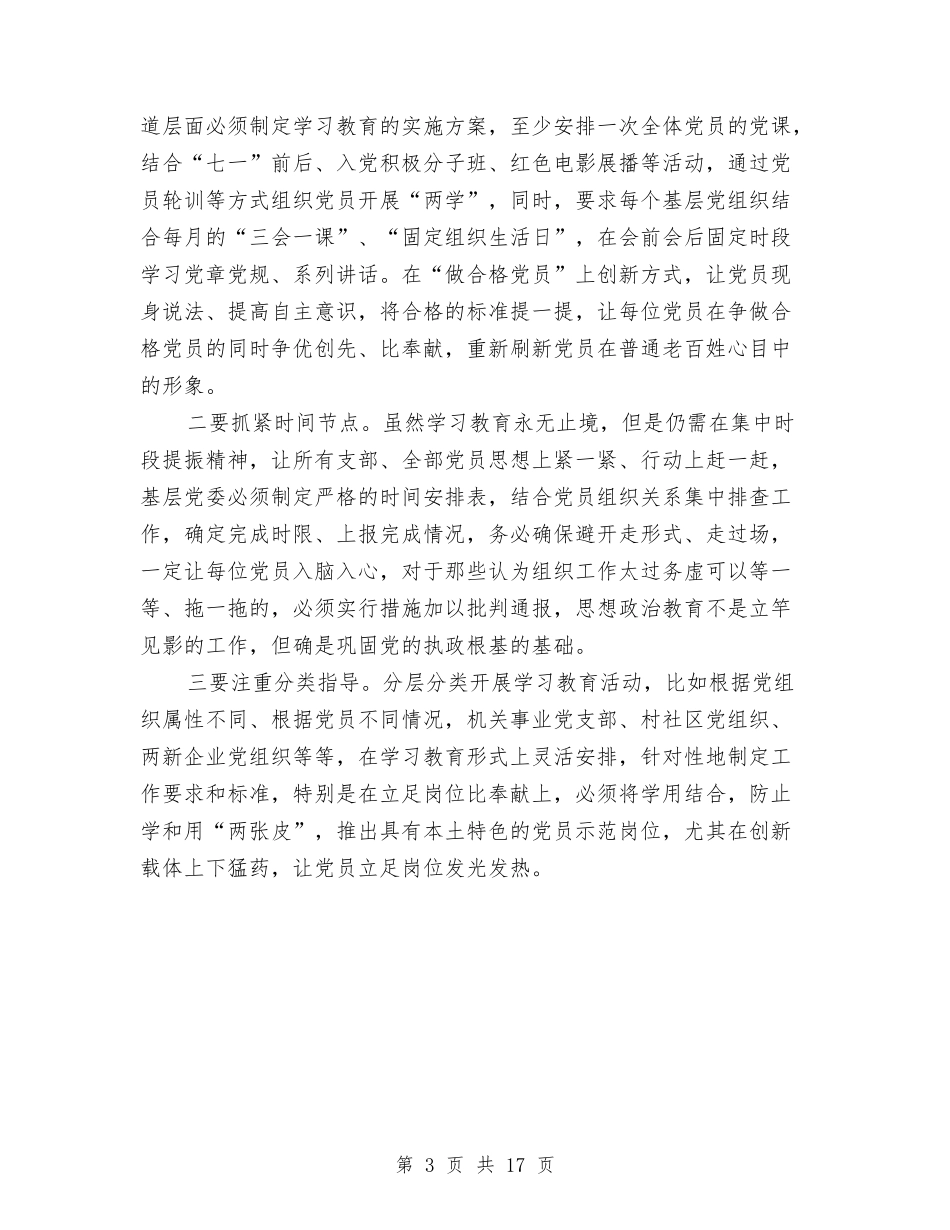 道层面必须制定学习教育的实施方案，至少安排一次全体党员的党课，结合“七一”前后、入党积极分子班、红色电影展播等活动，通过党员轮训等方式组织党员开展“两学”，同时，要求每个基层党组织结合每月的“三会一课”、“固定组织生活日”，在会前会后固定时段学习党章党规、系列讲话。在“做合格党员”上创新方式，让党员现身说法、提高自主意识，将合格的标准提一提，让每位党员在争做合格党员的同时争优创先、比奉献，重新刷新党员在普通老百姓心目中的形象。

二要抓紧时间节点。虽然学习教育永无止境，但是仍需在集中时段提振精神，让所有支部、全部党员思想上紧一紧、行动上赶一赶，基层党委必须制定严格的时间安排表，结合党员组织关系集中排查工作，确定完成时限、上报完成情况，务必确保避开走形式、走过场，一定让每位党员入脑入心，对于那些认为组织工作太过务虚可以等一等、拖一拖的，必须实行措施加以批判通报，思想政治教育不是立竿见影的工作，但确是巩固党的执政根基的基础。

三要注重分类指导。分层分类开展学习教育活动，比如根据党组织属性不同、根据党员不同情况，机关事业党支部、村社区党组织、两新企业党组织等等，在学习教育形式上灵活安排，针对性地制定工作要求和标准，特别是在立足岗位比奉献上，必须将学用结合，防止学和用“两张皮”，推出具有本土特色的党员示范岗位，尤其在创新载体上下猛药，让党员立足岗位发光发热。

第 3 页 共 17 页